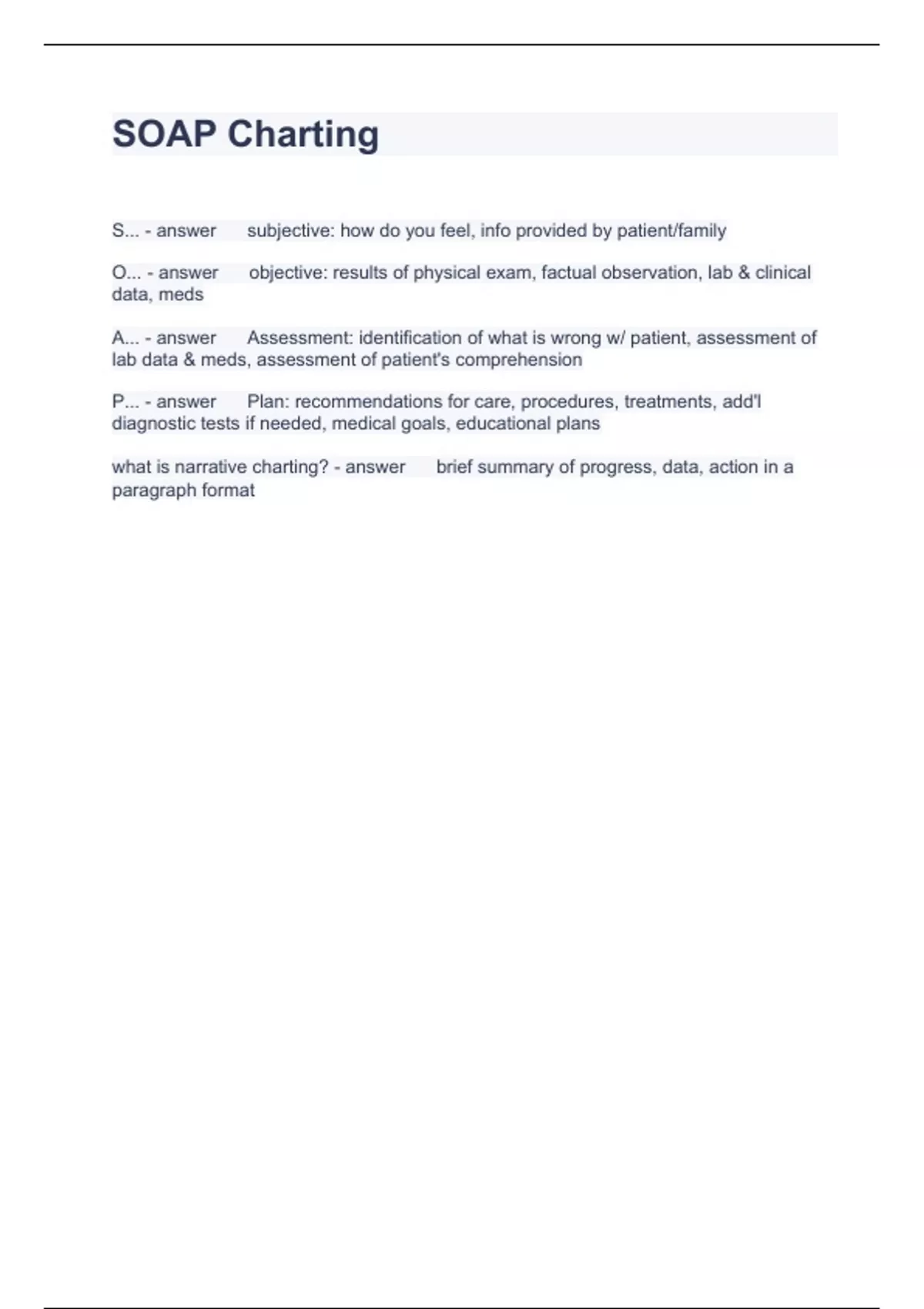 SOAP Charting

S... - answer subjective: how do you feel, info provided by patient/family

O... - answer objective: results of physical exam, factual observation, lab & clinical data, meds

A... - answer Assessment: identification of what is wrong w/ patient, assessment of lab data & meds, assessment of patient's comprehension

P... - answer Plan: recommendations for care, procedures, treatments, add'l diagnostic tests if needed, medical goals, educational plans

what is narrative charting? - answer brief summary of progress, data, action in a paragraph format